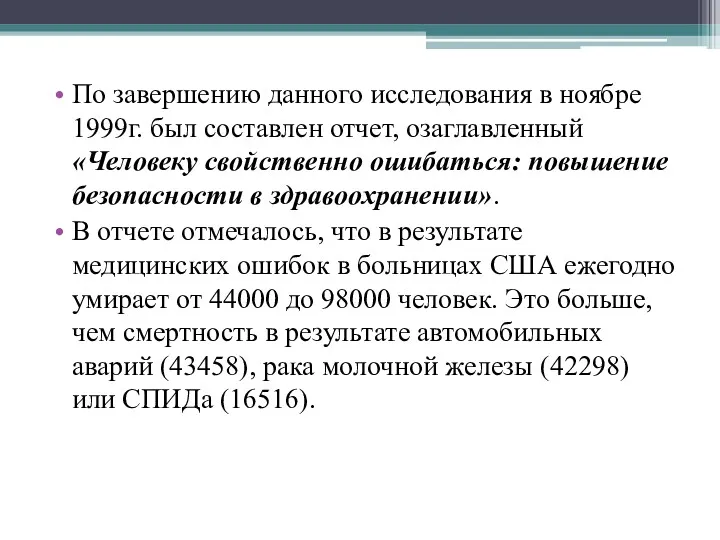 • По завершению данного исследования в ноябре 1999г. был составлен отчет, озаглавленный «Человеку свойственно ошибаться: повышение безопасности в здравоохранении».

• В отчете отмечалось, что в результате медицинских ошибок в больницах США ежегодно умирает от 44000 до 98000 человек. Это больше, чем смертность в результате автомобильных аварий (43458), рака молочной железы (42298) или СПИДа (16516).